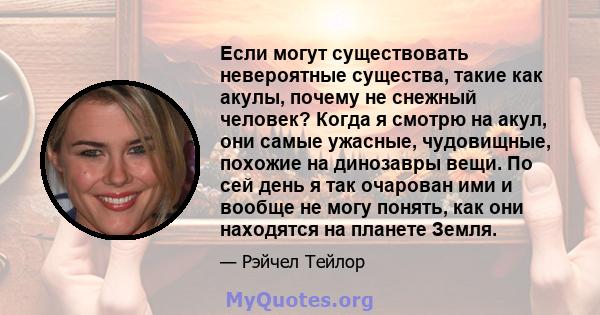 Если могут существовать невероятные существа, такие как акулы, почему не снежный человек? Когда я смотрю на акул, они самые ужасные, чудовищные, похожие на динозавры вещи. По сей день я так очарован ими и вообще не могу понять, как они находятся на планете Земля.

— Рэйчел Тейлор

MyQuotes.org